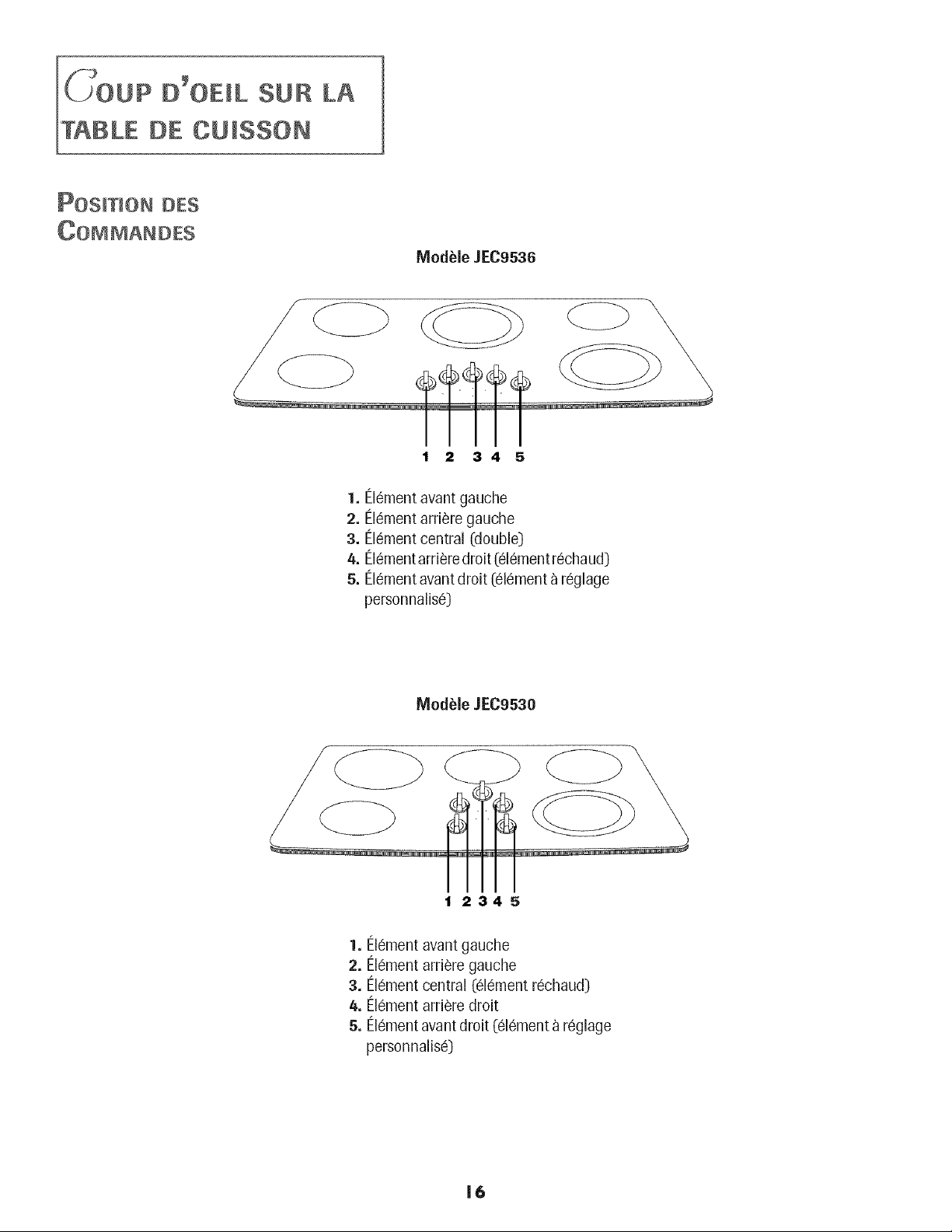 COUP D'OEIL SUR LA TABLE DE CUISSON

POSITION DES COMMANDES

Modèle JEC9536

1 2 3 4 5

1. Élément avant gauche
2. Élément arrière gauche
3. Élément central (double)
4. Élément arrière droit (élément réchaud)
5. Élément avant droit (élément à réglage personnalisé)

Modèle JEC9530

1 2 3 4 5

1. Élément avant gauche
2. Élément arrière gauche
3. Élément central (élément réchaud)
4. Élément arrière droit
5. Élément avant droit (élément à réglage personnalisé)

16